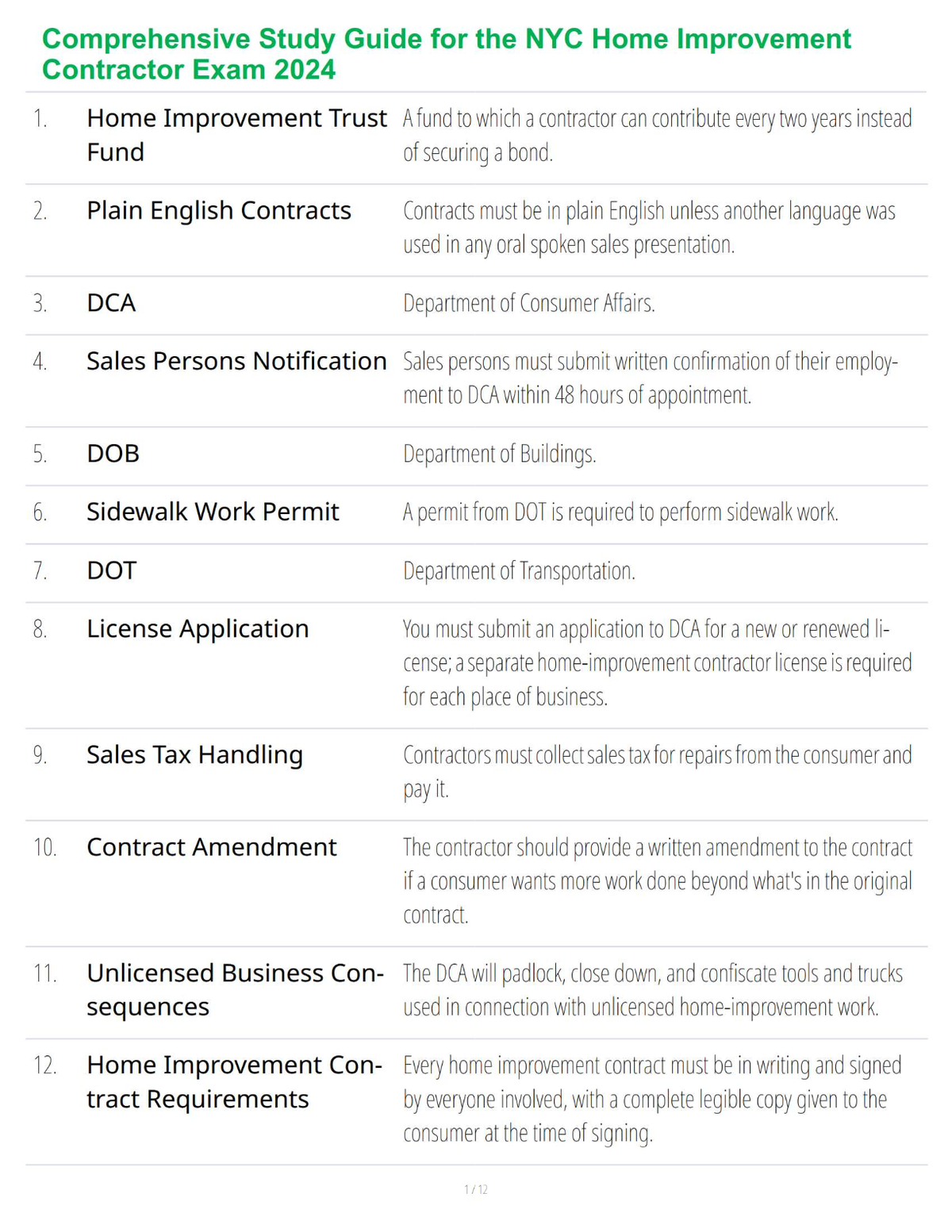 Comprehensive Study Guide for the NYC Home Improvement Contractor Exam 2024

| | | |
|---|---|---|
| 1. | Home Improvement Trust Fund | A fund to which a contractor can contribute every two years instead of securing a bond. |
| 2. | Plain English Contracts | Contracts must be in plain English unless another language was used in any oral spoken sales presentation. |
| 3. | DCA | Department of Consumer Affairs. |
| 4. | Sales Persons Notification | Sales persons must submit written confirmation of their employment to DCA within 48 hours of appointment. |
| 5. | DOB | Department of Buildings. |
| 6. | Sidewalk Work Permit | A permit from DOT is required to perform sidewalk work. |
| 7. | DOT | Department of Transportation. |
| 8. | License Application | You must submit an application to DCA for a new or renewed license; a separate home-improvement contractor license is required for each place of business. |
| 9. | Sales Tax Handling | Contractors must collect sales tax for repairs from the consumer and pay it. |
| 10. | Contract Amendment | The contractor should provide a written amendment to the contract if a consumer wants more work done beyond what's in the original contract. |
| 11. | Unlicensed Business Consequences | The DCA will padlock, close down, and confiscate tools and trucks used in connection with unlicensed home-improvement work. |
| 12. | Home Improvement Contract Requirements | Every home improvement contract must be in writing and signed by everyone involved, with a complete legible copy given to the consumer at the time of signing. |

1 / 12